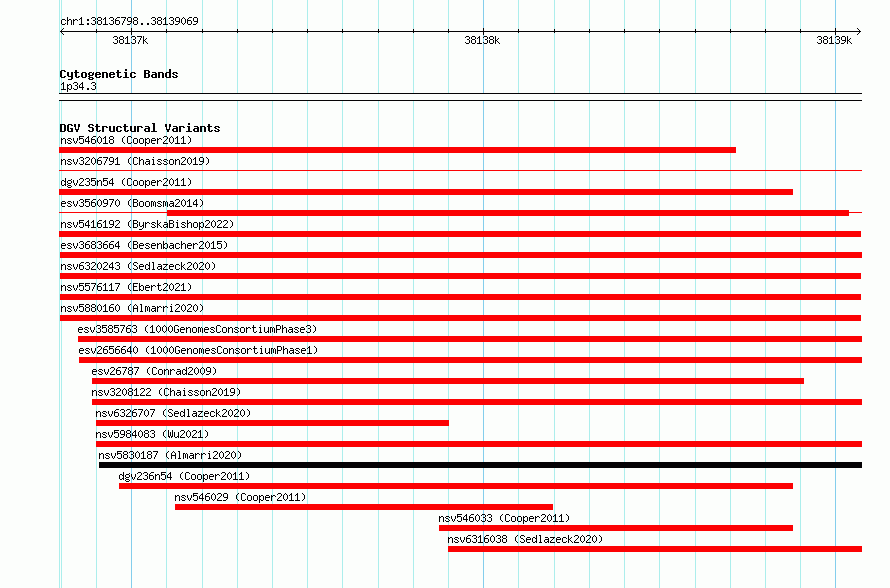 chr1:38136798..38139069

38137k

38138k

38139k

Cytogenetic Bands
1p34.3

DGV Structural Variants
nsv546018 (Cooper2011)
nsv3206791 (Chaisson2019)
dgv235n54 (Cooper2011)
esv3560970 (Boomsma2014)
nsv5416192 (ByrskaBishop2022)
esv3683664 (Besenbacher2015)
nsv6320243 (Sedlazeck2020)
nsv5576117 (Ebert2021)
nsv5880160 (Almarri2020)
esv3585763 (1000GenomesConsortiumPhase3)
esv2656640 (1000GenomesConsortiumPhase1)
esv26787 (Conrad2009)
nsv3208122 (Chaisson2019)
nsv6326707 (Sedlazeck2020)
nsv5984083 (Wu2021)
nsv5830187 (Almarri2020)
dgv236n54 (Cooper2011)
nsv546029 (Cooper2011)
nsv546033 (Cooper2011)
nsv6316038 (Sedlazeck2020)